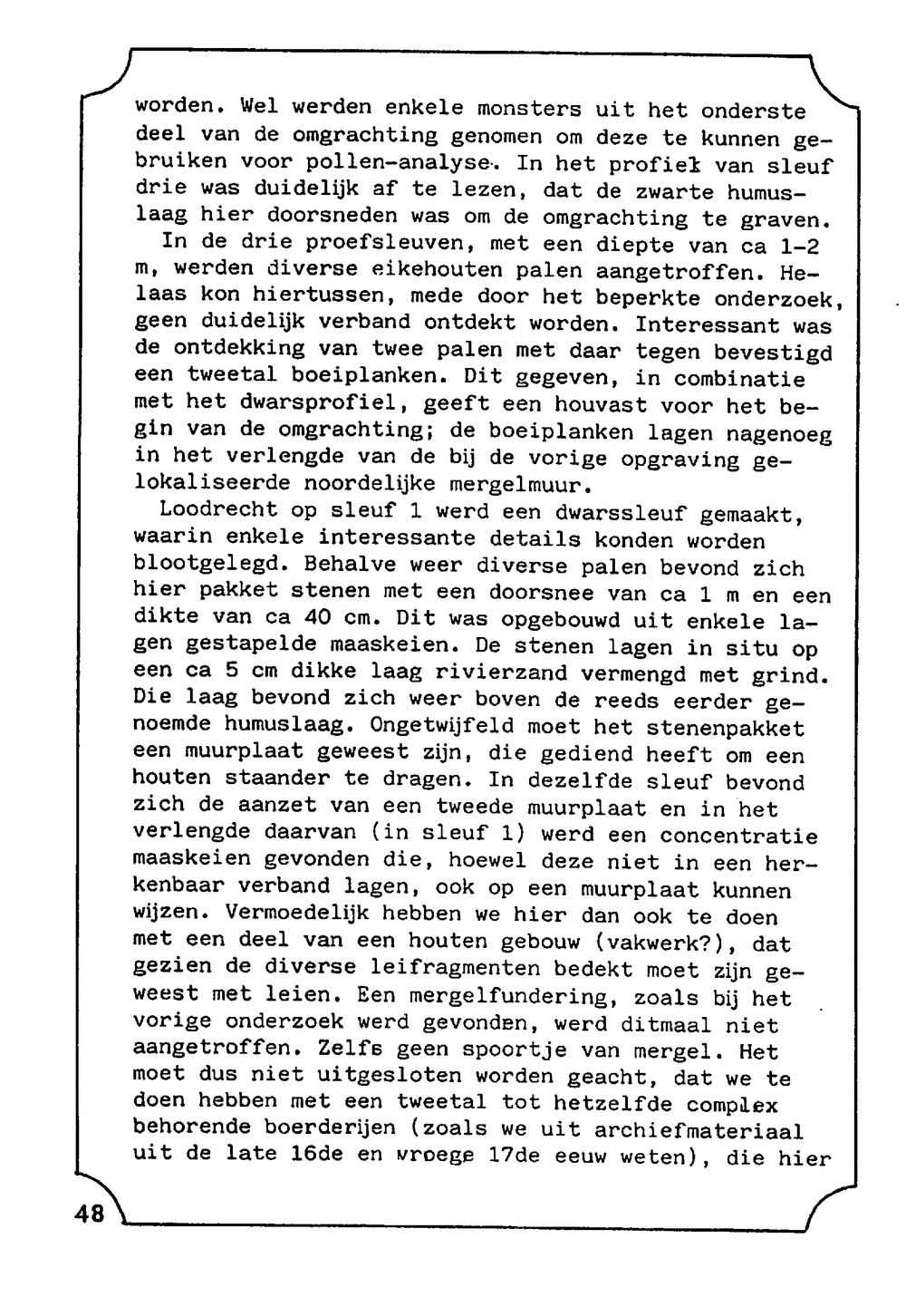 worden. Wel werden enkele monsters uit het onderste deel van de omgrachting genomen om deze te kunnen gebruiken voor pollen-analyse. In het profiel van sleuf drie was duidelijk af te lezen, dat de zwarte humuslaag hier doorsneden was om de omgrachting te graven.

In de drie proefsleuven, met een diepte van ca 1-2 m, werden diverse eikehouten palen aangetroffen. Helaas kon hiertussen, mede door het beperkte onderzoek, geen duidelijk verband ontdekt worden. Interessant was de ontdekking van twee palen met daar tegen bevestigd een tweetal boeiplanken. Dit gegeven, in combinatie met het dwarsprofiel, geeft een houvast voor het begin van de omgrachting; de boeiplanken lagen nagenoeg in het verlengde van de bij de vorige opgraving gelokaliseerde noordelijke mergelmuur.

Loodrecht op sleuf 1 werd een dwarssleuf gemaakt, waarin enkele interessante details konden worden blootgelegd. Behalve weer diverse palen bevond zich hier pakket stenen met een doorsnee van ca 1 m en een dikte van ca 40 cm. Dit was opgebouwd uit enkele lagen gestapelde maaskeien. De stenen lagen in situ op een ca 5 cm dikke laag rivierzand vermengd met grind. Die laag bevond zich weer boven de reeds eerder genoemde humuslaag. Ongetwijfeld moet het stenenpakket een muurplaat geweest zijn, die gediend heeft om een houten staander te dragen. In dezelfde sleuf bevond zich de aanzet van een tweede muurplaat en in het verlengde daarvan (in sleuf 1) werd een concentratie maaskeien gevonden die, hoewel deze niet in een herkenbaar verband lagen, ook op een muurplaat kunnen wijzen. Vermoedelijk hebben we hier dan ook te doen met een deel van een houten gebouw (vakwerk?), dat gezien de diverse leifragmenten bedekt moet zijn geweest met leien. Een mergelfundering, zoals bij het vorige onderzoek werd gevonden, werd ditmaal niet aangetroffen. Zelfs geen spoortje van mergel. Het moet dus niet uitgesloten worden geacht, dat we te doen hebben met een tweetal tot hetzelfde complex behorende boerderijen (zoals we uit archiefmateriaal uit de late 16de en vroege 17de eeuw weten), die hier

48